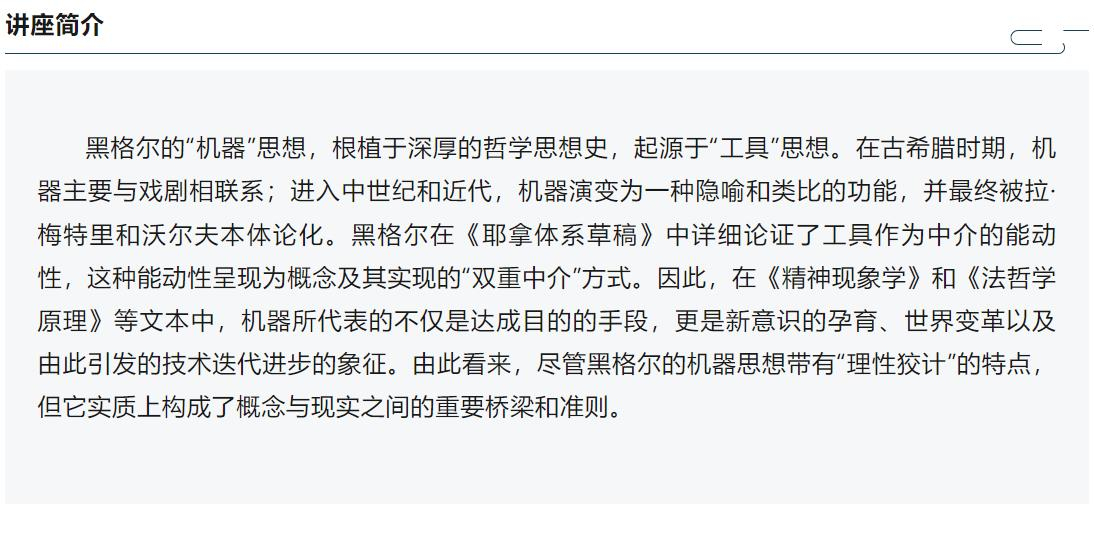 讲座简介

黑格尔的“机器”思想，根植于深厚的哲学思想史，起源于“工具”思想。在古希腊时期，机器主要与戏剧相联系；进入中世纪和近代，机器演变为一种隐喻和类比的功能，并最终被拉·梅特里和沃尔夫本体论化。黑格尔在《耶拿体系草稿》中详细论证了工具作为中介的能动性，这种能动性呈现为概念及其实现的“双重中介”方式。因此，在《精神现象学》和《法哲学原理》等文本中，机器所代表的不仅是达成目的的手段，更是新意识的孕育、世界变革以及由此引发的技术迭代进步的象征。由此看来，尽管黑格尔的机器思想带有“理性狡计”的特点，但它实质上构成了概念与现实之间的重要桥梁和准则。